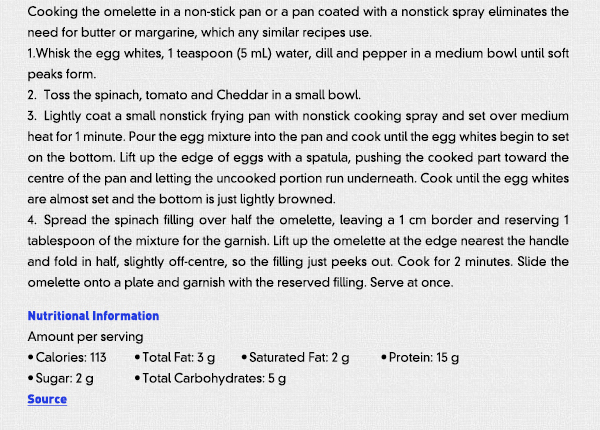 Cooking the omelette in a non-stick pan or a pan coated with a nonstick spray eliminates the need for butter or margarine, which any similar recipes use.

1.Whisk the egg whites, 1 teaspoon (5 mL) water, dill and pepper in a medium bowl until soft peaks form.

2. Toss the spinach, tomato and Cheddar in a small bowl.

3. Lightly coat a small nonstick frying pan with nonstick cooking spray and set over medium heat for 1 minute. Pour the egg mixture into the pan and cook until the egg whites begin to set on the bottom. Lift up the edge of eggs with a spatula, pushing the cooked part toward the centre of the pan and letting the uncooked portion run underneath. Cook until the egg whites are almost set and the bottom is just lightly browned.

4. Spread the spinach filling over half the omelette, leaving a 1 cm border and reserving 1 tablespoon of the mixture for the garnish. Lift up the omelette at the edge nearest the handle and fold in half, slightly off-centre, so the filling just peeks out. Cook for 2 minutes. Slide the omelette onto a plate and garnish with the reserved filling. Serve at once.

Nutritional Information

Amount per serving

• Calories: 113 • Total Fat: 3 g • Saturated Fat: 2 g • Protein: 15 g

• Sugar: 2 g • Total Carbohydrates: 5 g

Source